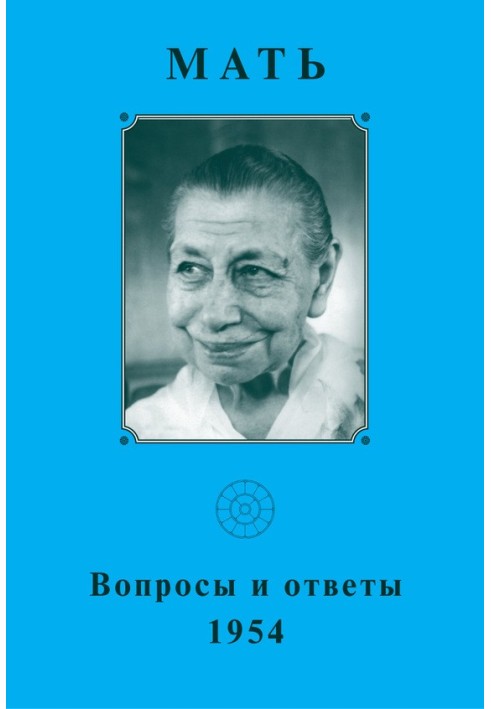 МАТЬ

Вопросы и ответы
1954